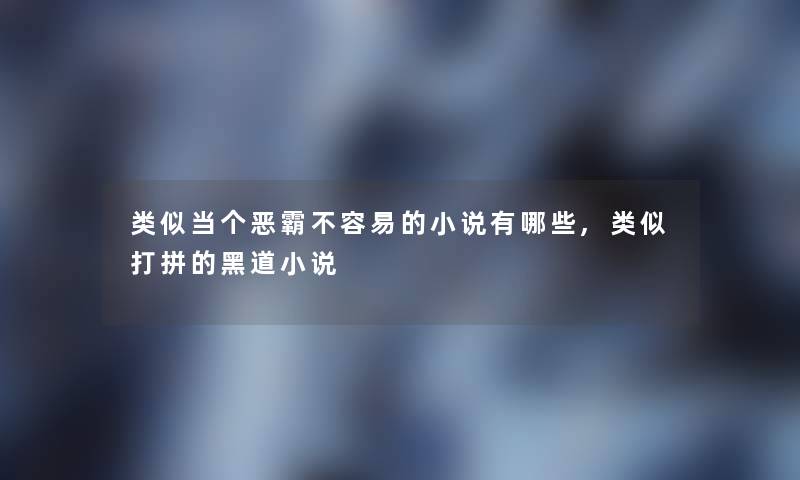 类似当个恶霸不容易的小说有哪些，类似打拼的黑道小说